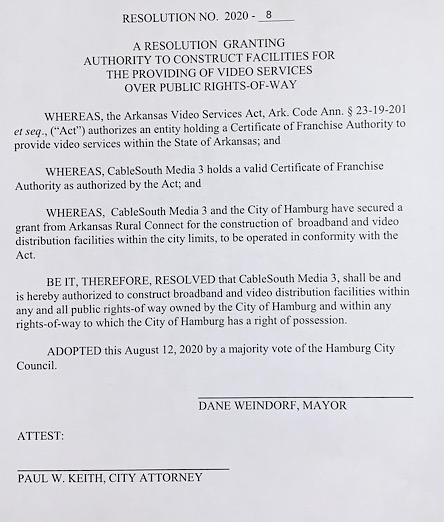 RESOLUTION NO. 2020 - 8

A RESOLUTION GRANTING AUTHORITY TO CONSTRUCT FACILITIES FOR THE PROVIDING OF VIDEO SERVICES OVER PUBLIC RIGHTS-OF-WAY

WHEREAS, the Arkansas Video Services Act, Ark. Code Ann. § 23-19-201 et seq., ("Act") authorizes an entity holding a Certificate of Franchise Authority to provide video services within the State of Arkansas; and

WHEREAS, CableSouth Media 3 holds a valid Certificate of Franchise Authority as authorized by the Act; and

WHEREAS, CableSouth Media 3 and the City of Hamburg have secured a grant from Arkansas Rural Connect for the construction of broadband and video distribution facilities within the city limits, to be operated in conformity with the Act.

BE IT, THEREFORE, RESOLVED that CableSouth Media 3, shall be and is hereby authorized to construct broadband and video distribution facilities within any and all public rights-of way owned by the City of Hamburg and within any rights-of-way to which the City of Hamburg has a right of possession.

ADOPTED this August 12, 2020 by a majority vote of the Hamburg City Council.

DANE WEINDORF, MAYOR

ATTEST:

PAUL W. KEITH, CITY ATTORNEY